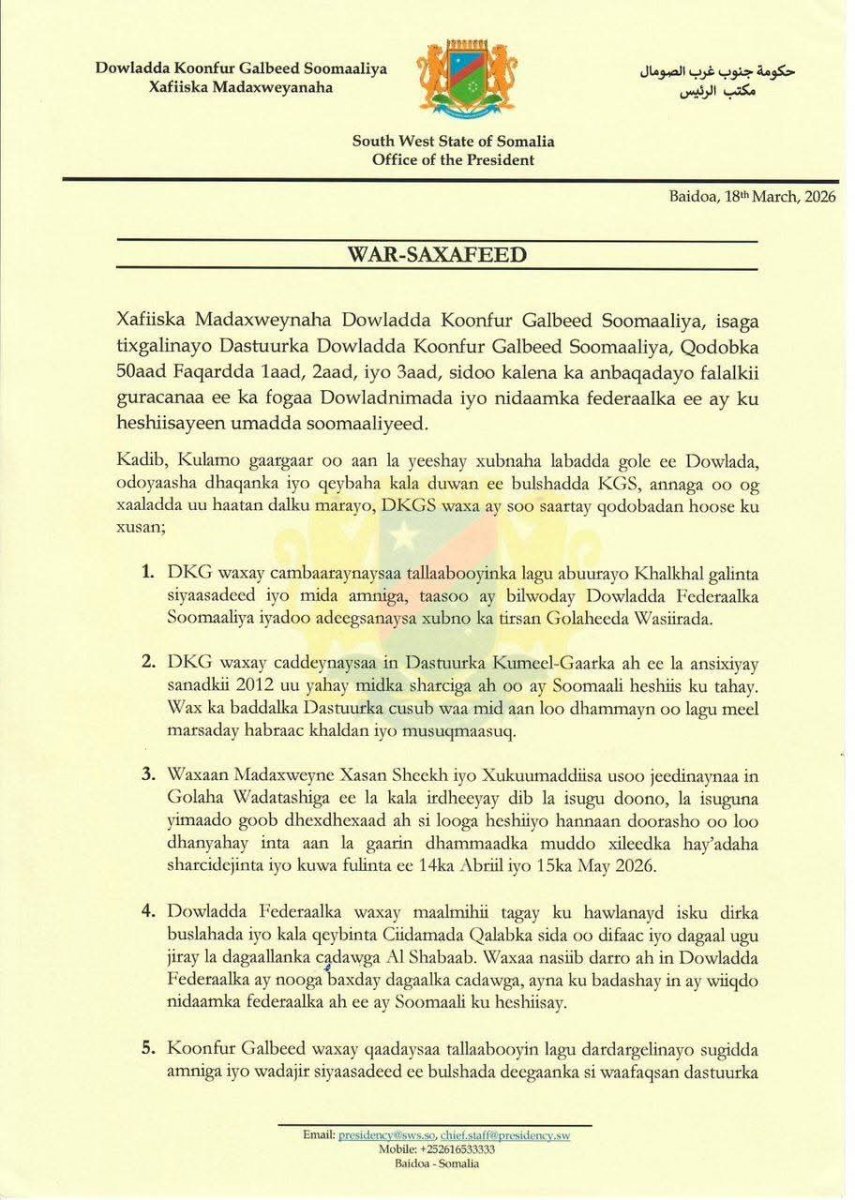 Dowladda Koonfur Galbeed Soomaaliya
Xafiiska Madaxweyanaha

حكومة جنوب غرب الصومال
مكتب الرئيس

South West State of Somalia
Office of the President

Baidoa, 18th March, 2026

WAR-SAXAFEED

Xafiiska Madaxweynaha Dowladda Koonfur Galbeed Soomaaliya, isaga tixgalinayo Dastuurka Dowladda Koonfur Galbeed Soomaaliya, Qodobka 50aad Faqardda 1aad, 2aad, iyo 3aad, sidoo kalena ka anbaqadayo falalkii guracanaa ee ka fogaa Dowladnimada iyo nidaamka federaalka ee ay ku heshiisayeen umadda soomaaliyeed.

Kadib, Kulamo gaargaar oo aan la yeeshay xubnaha labadda gole ee Dowlada, odoyaasha dhaqanka iyo qeybaha kala duwan ee bulshadda KGS, annaga oo og xaaladda uu haatan dalku marayo, DKGS waxa ay soo saartay qodobadan hoose ku xusan;

1. DKG waxay cambaaraynaysaa tallaabooyinka lagu abuurayo Khalkhal galinta siyaasadeed iyo mida amniga, taasoo ay bilwoday Dowladda Federaalka Soomaaliya iyadoo adeegsanaysa xubno ka tirsan Golaheeda Wasiirada.

2. DKG waxay caddeynaysaa in Dastuurka Kumeel-Gaarka ah ee la ansixiyay sanadkii 2012 uu yahay midka sharciga ah oo ay Soomaali heshiis ku tahay. Wax ka baddalka Dastuurka cusub waa mid aan loo dhammayn oo lagu meel marsaday habraac khaldan iyo musuqmaasuq.

3. Waxaan Madaxweyne Xasan Sheekh iyo Xukuumaddiisa usoo jeedinaynaa in Golaha Wadatashiga ee la kala irdheeyay dib la isugu doono, la isuguna yimaado goob dhexdhexaad ah si looga heshiiyo hannaan doorasho oo loo dhanyahay inta aan la gaarin dhammaadka muddo xileedka hay'adaha sharcidejinta iyo kuwa fulinta ee 14ka Abriil iyo 15ka May 2026.

4. Dowladda Federaalka waxay maalmihii tagay ku hawlanayd isku dirka buslahada iyo kala qeybinta Ciidamada Qalabka sida oo difaac iyo dagaal ugu jiray la dagaallanka cadawga Al Shabaab. Waxaa nasiib darro ah in Dowladda Federaalka ay nooga baxday dagaalka cadawga, ayna ku badashay in ay wiiqdo nidaamka federaalka ah ee ay Soomaali ku heshiisay.

5. Koonfur Galbeed waxay qaadaysaa tallaabooyin lagu dardargelinayo sugidda amniga iyo wadajir siyaasadeed ee bulshada deegaanka si waafaqsan dastuurka

Email: presidency@sws.so, chief.staff@presidency.sw
Mobile: +252616533333
Baidoa - Somalia